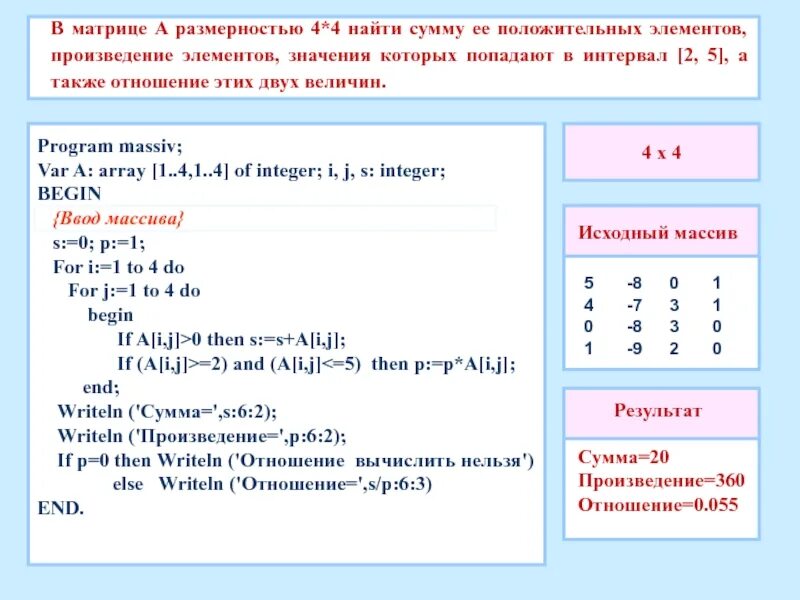 В матрице А размерностью 4*4 найти сумму ее положительных элементов, произведение элементов, значения которых попадают в интервал [2, 5], а также отношение этих двух величин.

Program massiv;
Var A: array [1..4,1..4] of integer; i, j, s: integer;
BEGIN
{Ввод массива}
s:=0; p:=1;
For i:=1 to 4 do
For j:=1 to 4 do
begin
If A[i,j]>0 then s:=s+A[i,j];
If (A[i,j]>=2) and (A[i,j]<=5) then p:=p*A[i,j];
end;
Writeln ('Сумма=',s:6:2);
Writeln ('Произведение=',p:6:2);
If p=0 then Writeln ('Отношение вычислить нельзя')
else Writeln ('Отношение=',s/p:6:3)
END.

4 x 4

Исходный массив

| 5 | -8 | 0 | 1 |
|---|---|---|---|
| 4 | -7 | 3 | 1 |
| 0 | -8 | 3 | 0 |
| 1 | -9 | 2 | 0 |

Результат

Сумма=20
Произведение=360
Отношение=0.055